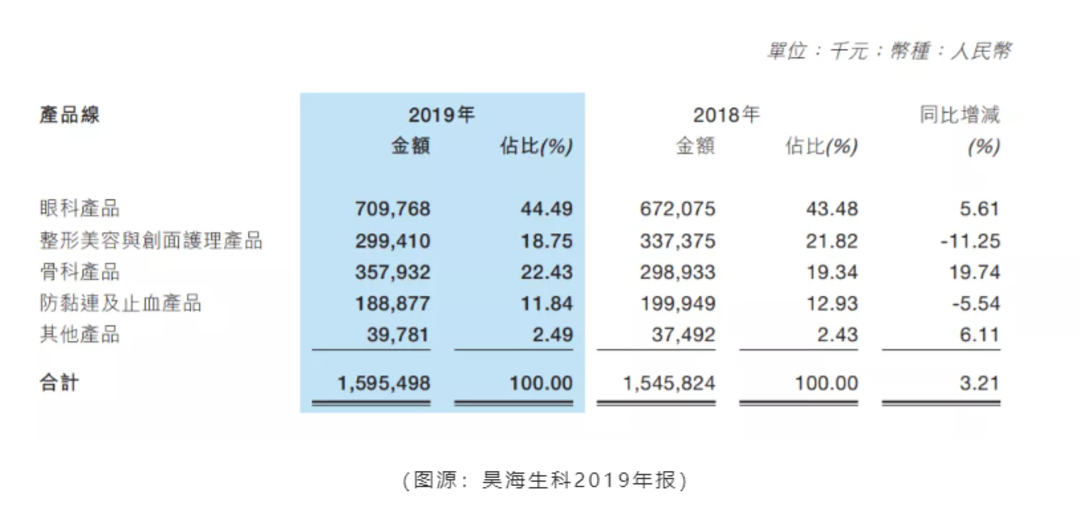 單位：千元；幣種：人民幣

| 產品線 | 2019年 金額 | 2019年 佔比(%) | 2018年 金額 | 2018年 佔比(%) | 同比增減 (%) |
|---|---|---|---|---|---|
| 眼科產品 | 709,768 | 44.49 | 672,075 | 43.48 | 5.61 |
| 整形美容與創面護理產品 | 299,410 | 18.75 | 337,375 | 21.82 | -11.25 |
| 骨科產品 | 357,932 | 22.43 | 298,933 | 19.34 | 19.74 |
| 防黏連及止血產品 | 188,877 | 11.84 | 199,949 | 12.93 | -5.54 |
| 其他產品 | 39,781 | 2.49 | 37,492 | 2.43 | 6.11 |
| 合計 | 1,595,498 | 100.00 | 1,545,824 | 100.00 | 3.21 |

（图源：昊海生科2019年报）